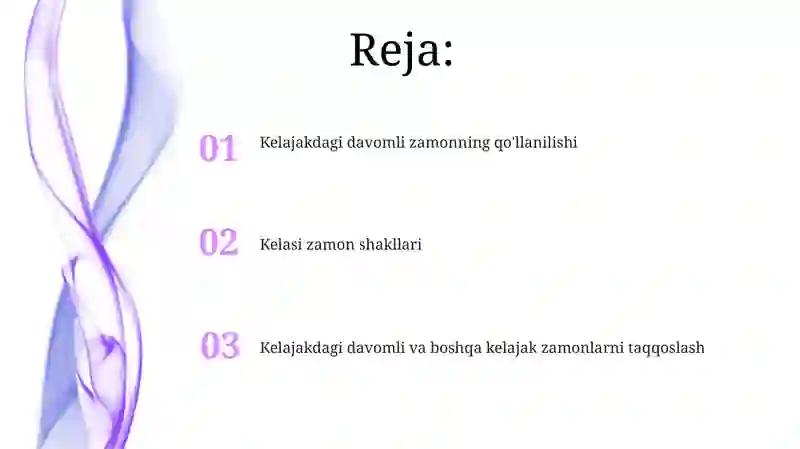 Reja:

01 Kelajakdagi davomli zamonning qo'llanilishi

02 Kelasi zamon shakllari

03 Kelajakdagi davomli va boshqa kelajak zamonlarni taqqoslash